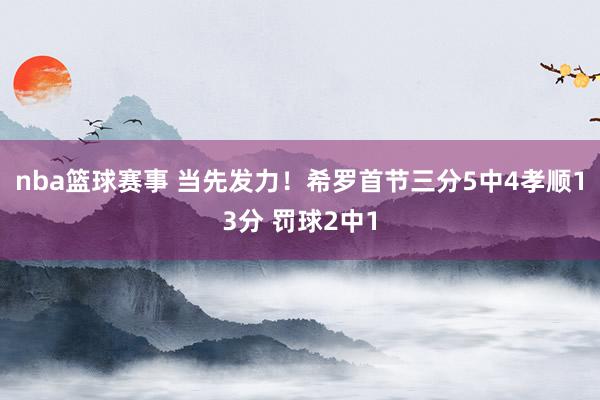 nba篮球赛事 当先发力！希罗首节三分5中4孝顺13分 罚球2中1